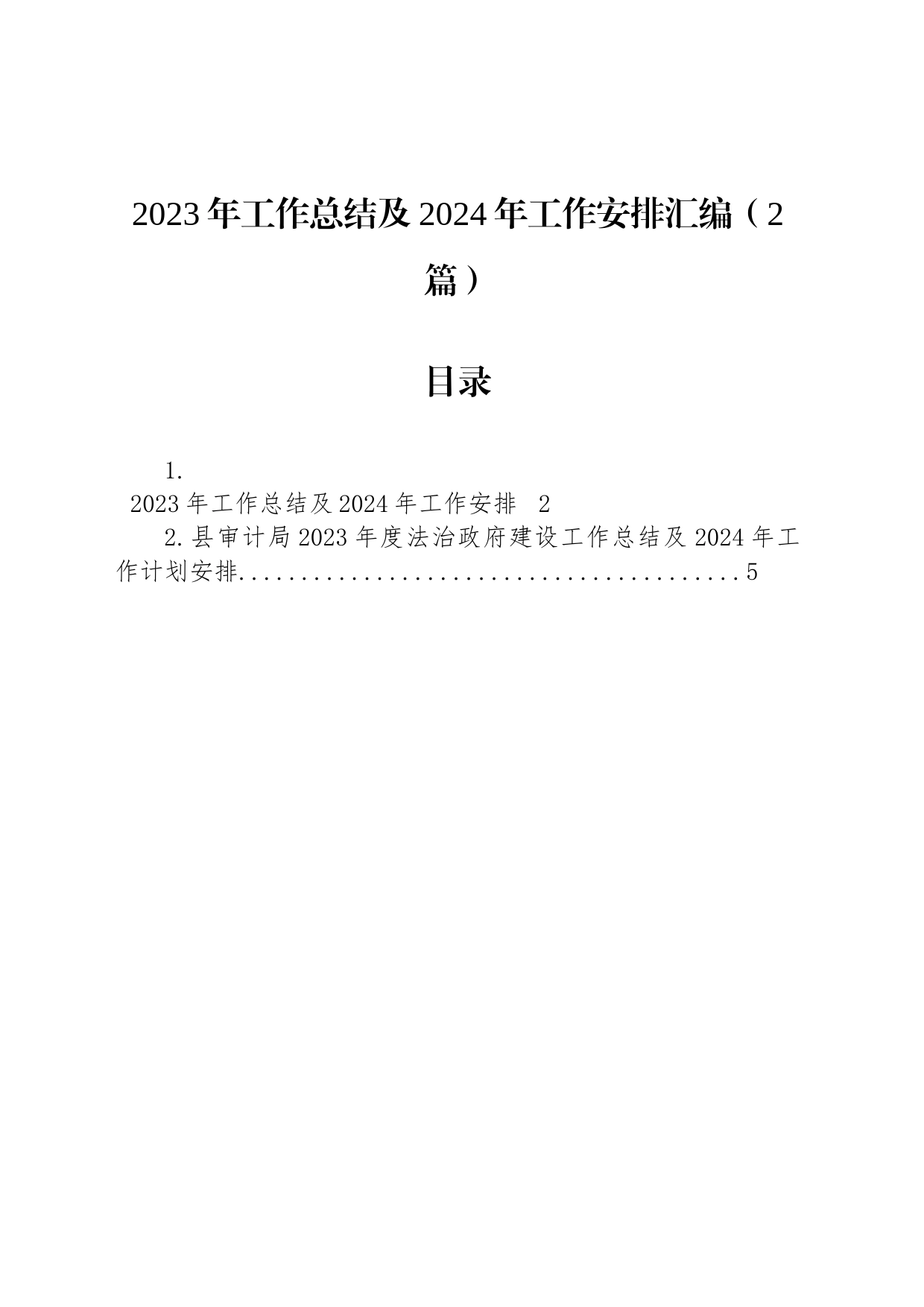 2023年工作总结及2024年工作安排汇编（2篇）

目录

1.
2023年工作总结及2024年工作安排 2

2.县审计局2023年度法治政府建设工作总结及2024年工作计划安排..........................................5